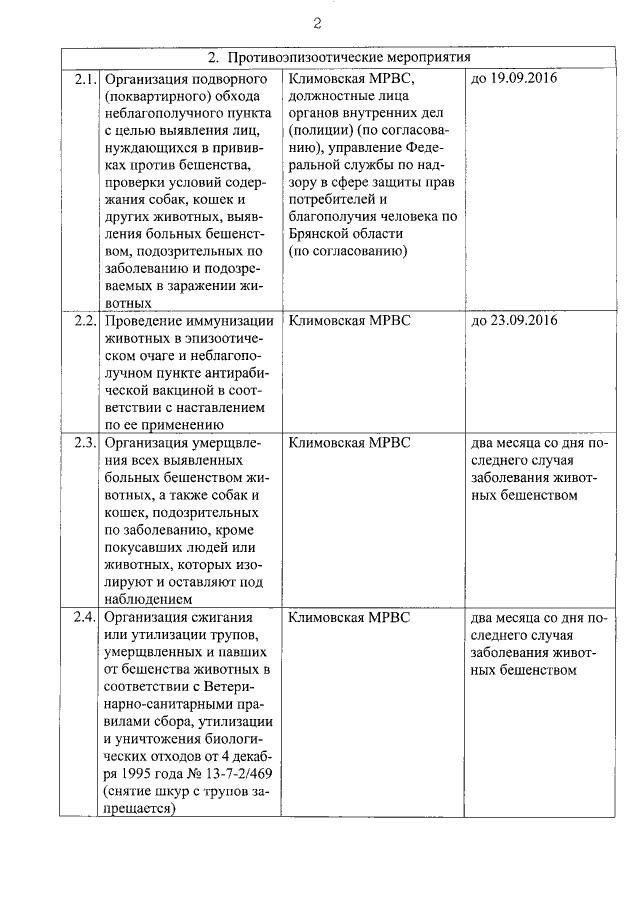 2

| 2. Противоэпизоотические мероприятия | | | |
|---|---|---|---|
| 2.1. | Организация подворного (поквартирного) обхода неблагополучного пункта с целью выявления лиц, нуждающихся в прививках против бешенства, проверки условий содержания собак, кошек и других животных, выявления больных бешенством, подозрительных по заболеванию и подозреваемых в заражении животных | Климовская МРВС, должностные лица органов внутренних дел (полиции) (по согласованию), управление Федеральной службы по надзору в сфере защиты прав потребителей и благополучия человека по Брянской области (по согласованию) | до 19.09.2016 |
| 2.2. | Проведение иммунизации животных в эпизоотическом очаге и неблагополучном пункте антирабической вакциной в соответствии с наставлением по ее применению | Климовская МРВС | до 23.09.2016 |
| 2.3. | Организация умерщвления всех выявленных больных бешенством животных, а также собак и кошек, подозрительных по заболеванию, кроме покусавших людей или животных, которых изолируют и оставляют под наблюдением | Климовская МРВС | два месяца со дня последнего случая заболевания животных бешенством |
| 2.4. | Организация сжигания или утилизации трупов, умерщвленных и павших от бешенства животных в соответствии с Ветеринарно-санитарными правилами сбора, утилизации и уничтожения биологических отходов от 4 декабря 1995 года № 13-7-2/469 (снятие шкур с трупов запрещается) | Климовская МРВС | два месяца со дня последнего случая заболевания животных бешенством |